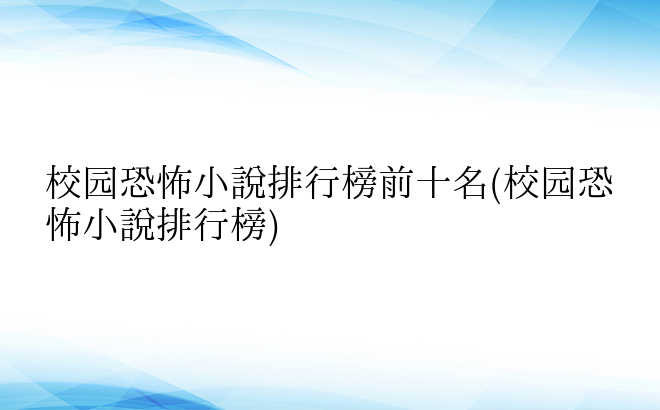 校园恐怖小說排行榜前十名(校园恐怖小說排行榜)